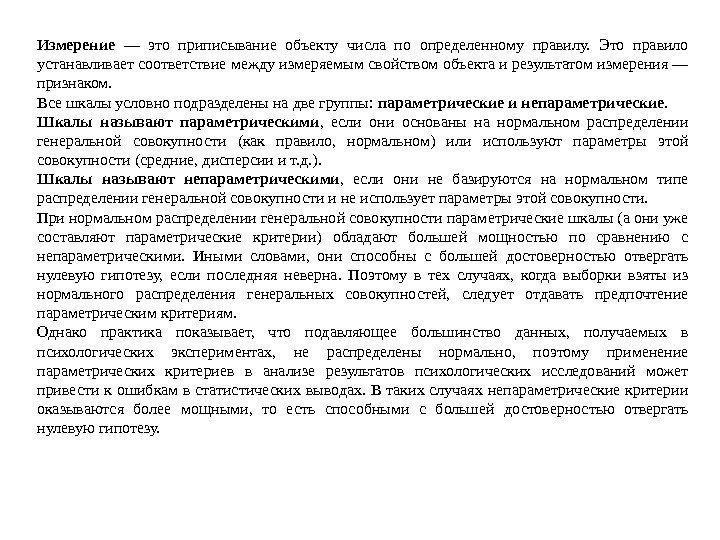 Измерение — это приписывание объекту числа по определенному правилу. Это правило устанавливает соответствие между измеряемым свойством объекта и результатом измерения — признаком.

Все шкалы условно подразделены на две группы: параметрические и непараметрические.

Шкалы называют параметрическими, если они основаны на нормальном распределении генеральной совокупности (как правило, нормальном) или используют параметры этой совокупности (средние, дисперсии и т.д.).

Шкалы называют непараметрическими, если они не базируются на нормальном типе распределении генеральной совокупности и не использует параметры этой совокупности.

При нормальном распределении генеральной совокупности параметрические шкалы (а они уже составляют параметрические критерии) обладают большей мощностью по сравнению с непараметрическими. Иными словами, они способны с большей достоверностью отвергать нулевую гипотезу, если последняя неверна. Поэтому в тех случаях, когда выборки взяты из нормального распределения генеральных совокупностей, следует отдавать предпочтение параметрическим критериям.

Однако практика показывает, что подавляющее большинство данных, получаемых в психологических экспериментах, не распределены нормально, поэтому применение параметрических критериев в анализе результатов психологических исследований может привести к ошибкам в статистических выводах. В таких случаях непараметрические критерии оказываются более мощными, то есть способными с большей достоверностью отвергать нулевую гипотезу.